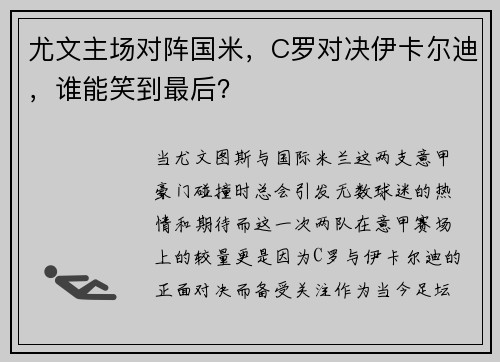 尤文主场对阵国米，C罗对决伊卡尔迪，谁能笑到最后？

当尤文图斯与国际米兰这两支意甲豪门碰撞时总会引发无数球迷的热情和期待而这一次两队在意甲赛场上的较量更是因为C罗与伊卡尔迪的正面对决而备受关注作为当今足坛